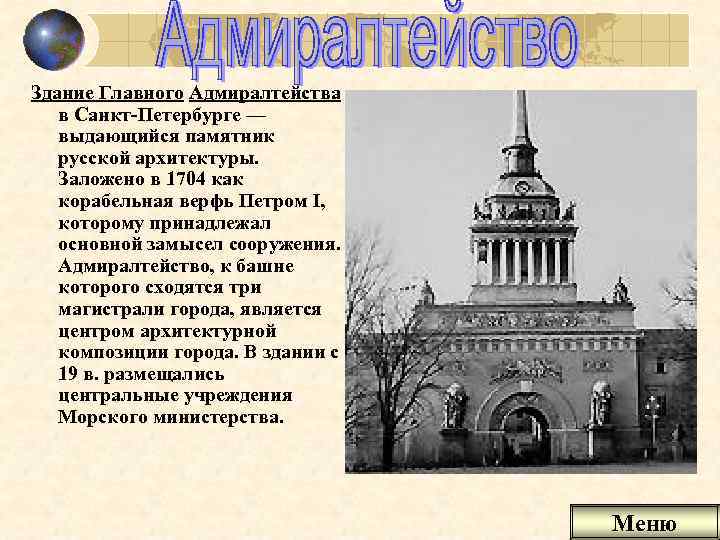 Адмиралтейство

Здание Главного Адмиралтейства в Санкт-Петербурге — выдающийся памятник русской архитектуры. Заложено в 1704 как корабельная верфь Петром I, которому принадлежал основной замысел сооружения. Адмиралтейство, к башне которого сходятся три магистрали города, является центром архитектурной композиции города. В здании с 19 в. размещались центральные учреждения Морского министерства.

Меню